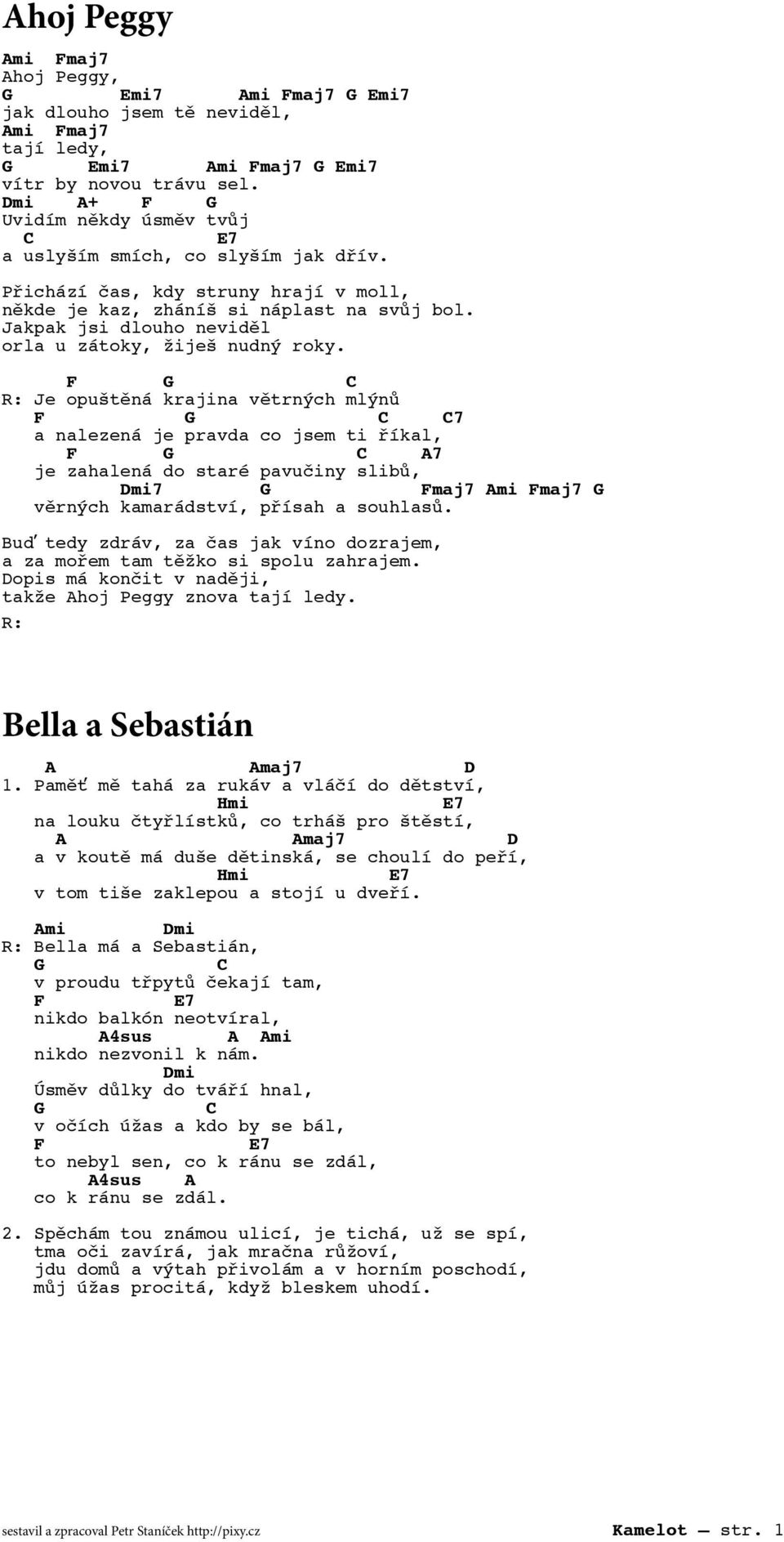 Ahoj Peggy

Ami Fmaj7
Ahoj Peggy,
G Emi7 Ami Fmaj7 G Emi7
jak dlouho jsem tě neviděl,
Ami Fmaj7
tají ledy,
G Emi7 Ami Fmaj7 G Emi7
vítr by novou trávu sel.
Dmi A+ F G
Uvidím někdy úsměv tvůj
C E7
a uslyším smích, co slyším jak dřív.

Přichází čas, kdy struny hrají v moll,
někde je kaz, zháníš si náplast na svůj bol.
Jakpak jsi dlouho neviděl
orla u zátoky, žiješ nudný roky.

F G C
R: Je opuštěná krajina větrných mlýnů
F G C C7
a nalezená je pravda co jsem ti říkal,
F G C A7
je zahalená do staré pavučiny slibů,
Dmi7 G Fmaj7 Ami Fmaj7 G
věrných kamarádství, přísah a souhlasů.

Buď tedy zdráv, za čas jak víno dozrajem,
a za mořem tam těžko si spolu zahrajem.
Dopis má končit v naději,
takže Ahoj Peggy znova tají ledy.
R:

Bella a Sebastián

A Amaj7 D
1. Paměť mě tahá za rukáv a vláčí do dětství,
Hmi E7
na louku čtyřlístků, co trháš pro štěstí,
A Amaj7 D
a v koutě má duše dětinská, se choulí do peří,
Hmi E7
v tom tiše zaklepou a stojí u dveří.

Ami Dmi
R: Bella má a Sebastián,
G C
v proudu třpytů čekají tam,
F E7
nikdo balkón neotvíral,
A4sus A Ami
nikdo nezvonil k nám.
Dmi
Úsměv důlky do tváří hnal,
G C
v očích úžas a kdo by se bál,
F E7
to nebyl sen, co k ránu se zdál,
A4sus A
co k ránu se zdál.

2. Spěchám tou známou ulicí, je tichá, už se spí,
tma oči zavírá, jak mračna růžoví,
jdu domů a výtah přivolám a v horním poschodí,
můj úžas procitá, když bleskem uhodí.

sestavil a zpracoval Petr Staníček http://pixy.cz Kamelot — str. 1